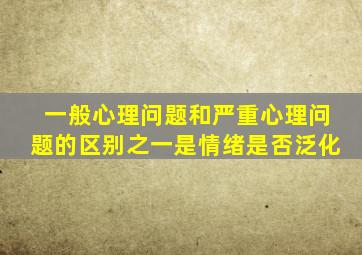 一般心理问题和严重心理问题的区别之一是情绪是否泛化